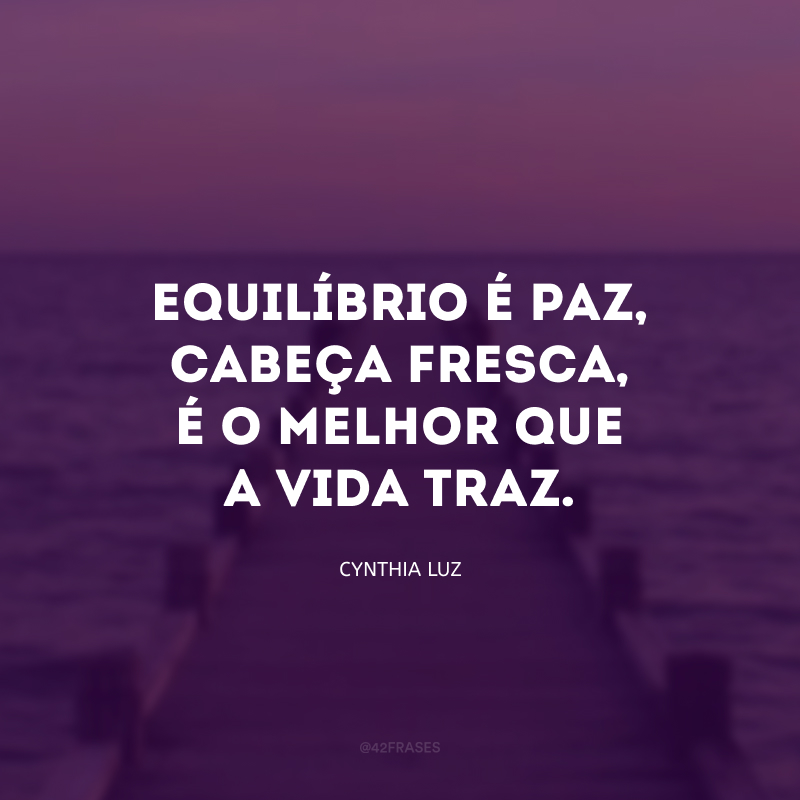 EQUILÍBRIO É PAZ, CABEÇA FRESCA, É O MELHOR QUE A VIDA TRAZ.

CYNTHIA LUZ

@42FRASES